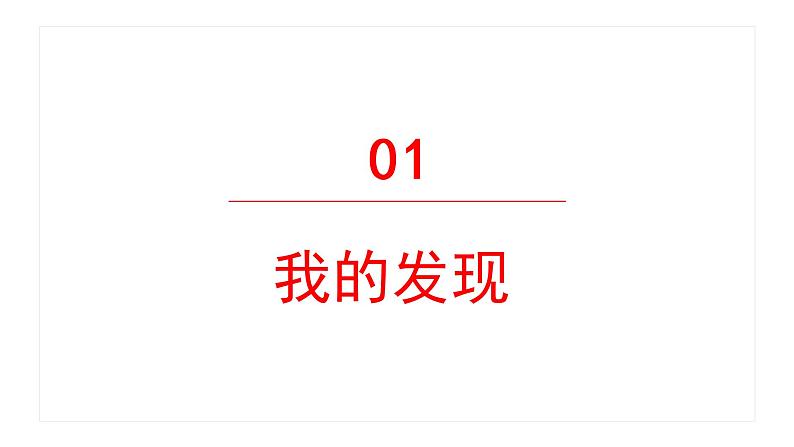 01

我的发现